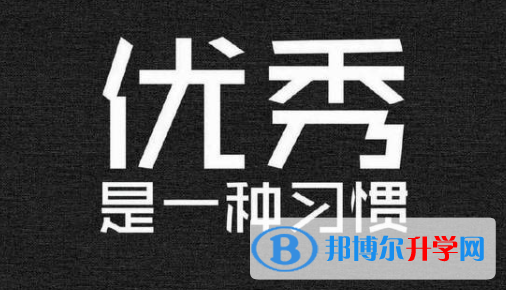 优秀
是一种习惯

B 邦博尔升学网